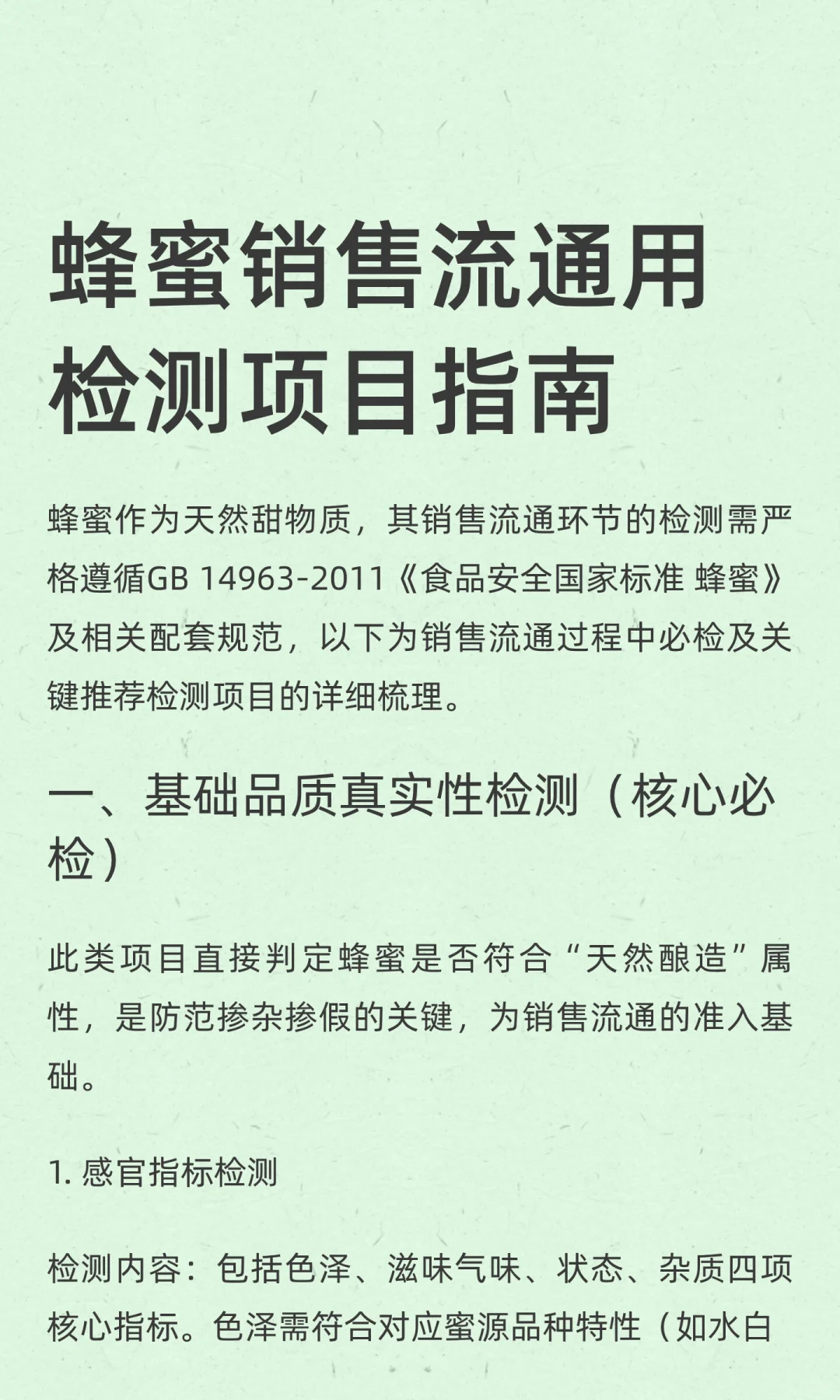 蜂蜜销售流通用检测项目指南

蜂蜜作为天然甜物质，其销售流通环节的检测需严格遵循GB 14963-2011《食品安全国家标准 蜂蜜》及相关配套规范，以下为销售流通过程中必检及关键推荐检测项目的详细梳理。

一、基础品质真实性检测（核心必检）

此类项目直接判定蜂蜜是否符合“天然酿造”属性，是防范掺杂掺假的关键，为销售流通的准入基础。

1. 感官指标检测

检测内容：包括色泽、滋味气味、状态、杂质四项核心指标。色泽需符合对应蜜源品种特性（如水白